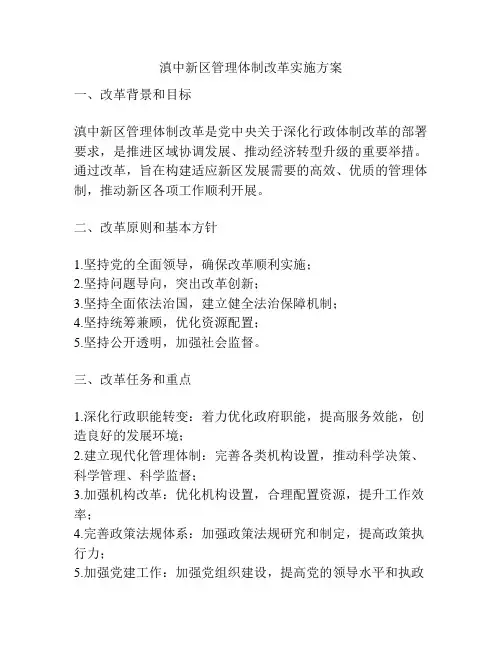 滇中新区管理体制改革实施方案

一、改革背景和目标

滇中新区管理体制改革是党中央关于深化行政体制改革的部署要求，是推进区域协调发展、推动经济转型升级的重要举措。通过改革，旨在构建适应新区发展需要的高效、优质的管理体制，推动新区各项工作顺利开展。

二、改革原则和基本方针

1.坚持党的全面领导，确保改革顺利实施；
2.坚持问题导向，突出改革创新；
3.坚持全面依法治国，建立健全法治保障机制；
4.坚持统筹兼顾，优化资源配置；
5.坚持公开透明，加强社会监督。

三、改革任务和重点

1.深化行政职能转变：着力优化政府职能，提高服务效能，创造良好的发展环境；
2.建立现代化管理体制：完善各类机构设置，推动科学决策、科学管理、科学监督；
3.加强机构改革：优化机构设置，合理配置资源，提升工作效率；
4.完善政策法规体系：加强政策法规研究和制定，提高政策执行力；
5.加强党建工作：加强党组织建设，提高党的领导水平和执政